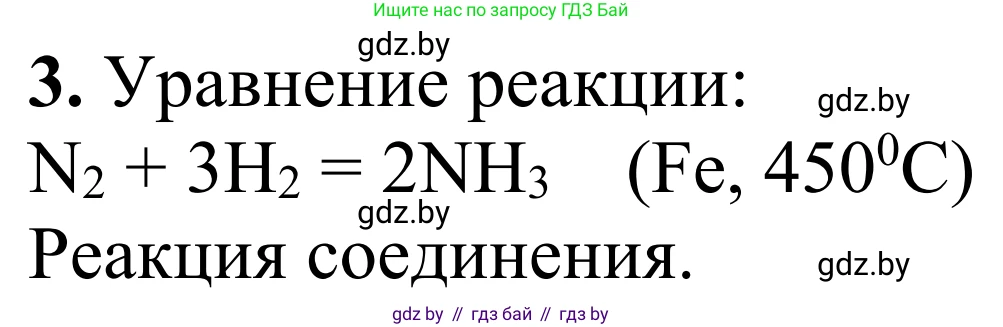 Ищите нас по запросу ГДЗ Бай

gdz.by

**3.** Уравнение реакции: gdz.by

$N_2 + 3H_2 = 2NH_3$ (Fe, $450^0C$)

gdz.by

Реакция соединения. gdz.by

gdz by // гдз бай // гдз by